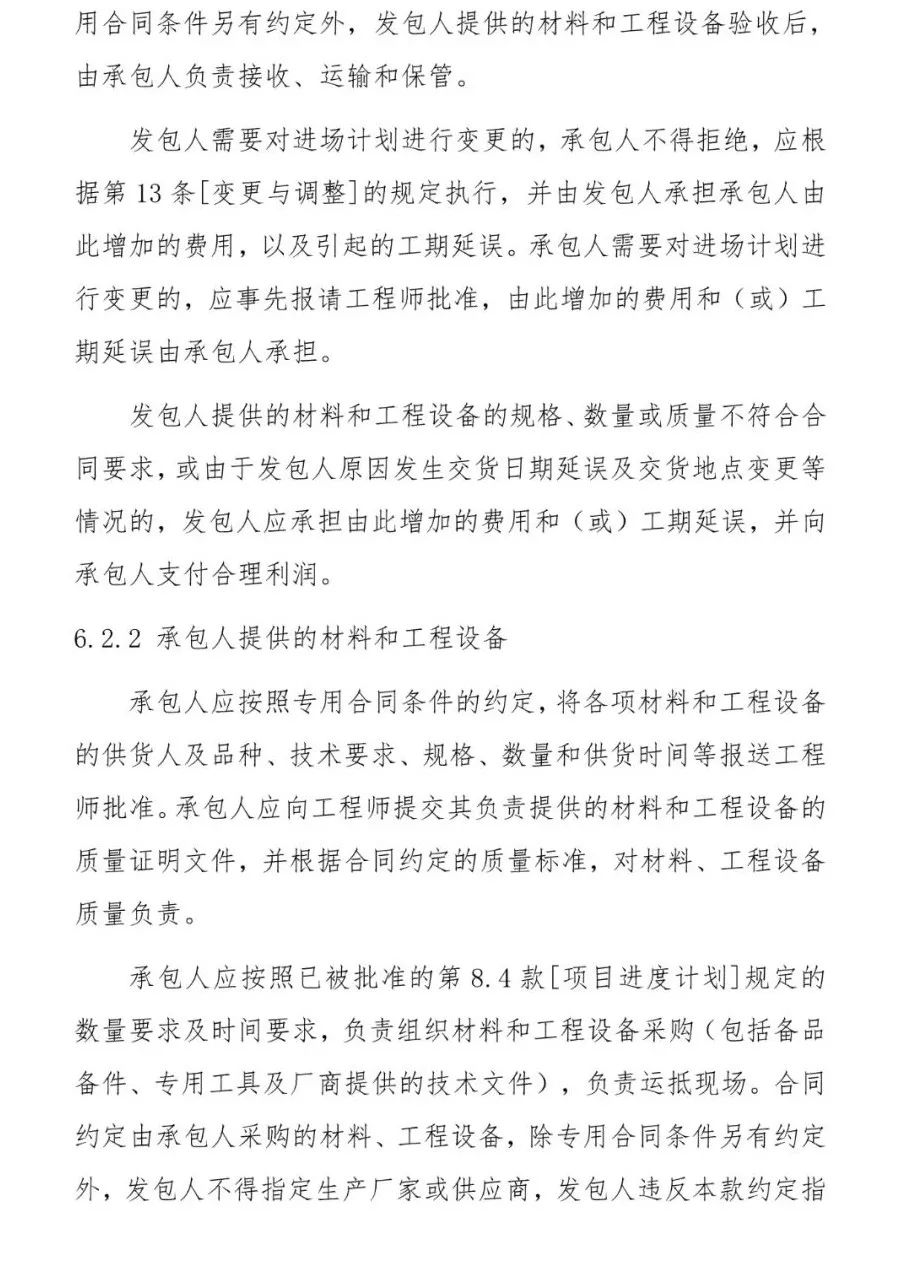 用合同条件另有约定外，发包人提供的材料和工程设备验收后，由承包人负责接收、运输和保管。

发包人需要对进场计划进行变更的，承包人不得拒绝，应根据第 13 条[变更与调整]的规定执行，并由发包人承担承包人由此增加的费用，以及引起的工期延误。承包人需要对进场计划进行变更的，应事先报请工程师批准，由此增加的费用和（或）工期延误由承包人承担。

发包人提供的材料和工程设备的规格、数量或质量不符合合同要求，或由于发包人原因发生交货日期延误及交货地点变更等情况的，发包人应承担由此增加的费用和（或）工期延误，并向承包人支付合理利润。

6.2.2 承包人提供的材料和工程设备

承包人应按照专用合同条件的约定，将各项材料和工程设备的供货人及品种、技术要求、规格、数量和供货时间等报送工程师批准。承包人应向工程师提交其负责提供的材料和工程设备的质量证明文件，并根据合同约定的质量标准，对材料、工程设备质量负责。

承包人应按照已被批准的第 8.4 款[项目进度计划]规定的数量要求及时间要求，负责组织材料和工程设备采购（包括备品备件、专用工具及厂商提供的技术文件），负责运抵现场。合同约定由承包人采购的材料、工程设备，除专用合同条件另有约定外，发包人不得指定生产厂家或供应商，发包人违反本款约定指